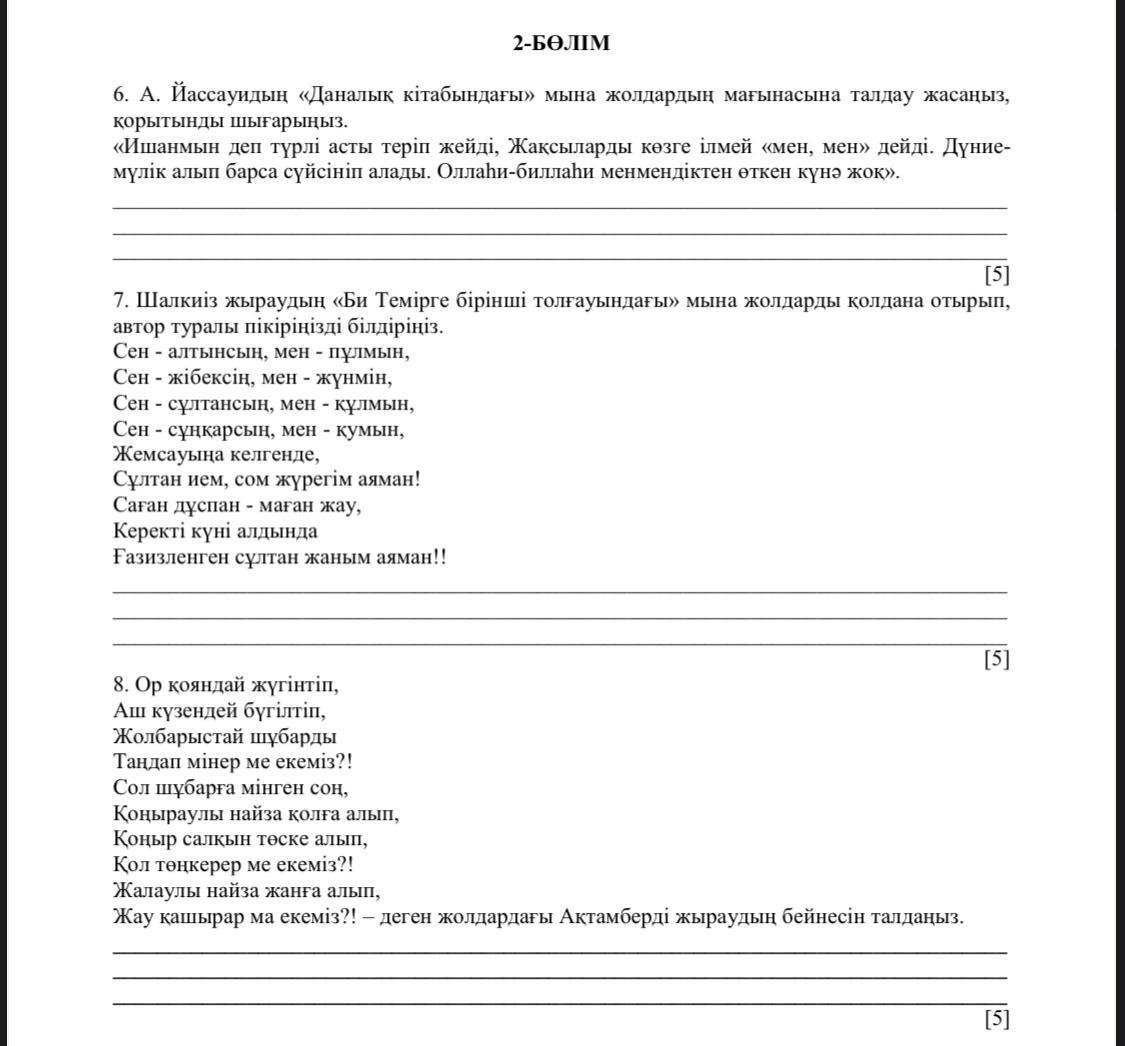 2-БӨЛІМ

6. А. Йассауидың «Даналық кітабындағы» мына жолдардың мағынасына талдау жасаңыз, қорытынды шығарыңыз.
«Ишанмын деп түрлі асты теріп жейді, Жақсыларды көзге ілмей «мен, мен» дейді. Дүние-мүлік алып барса сүйсініп алады. Оллаһи-биллаһи менмендіктен өткен күнә жоқ».

[5]

7. Шалкиіз жыраудың «Би Темірге бірінші толғауындағы» мына жолдарды қолдана отырып, автор туралы пікіріңізді білдіріңіз.
Сен - алтынсың, мен - пұлмын,
Сен - жібексің, мен - жүнмін,
Сен - сұлтансың, мен - құлмын,
Сен - сұңқарсың, мен - қумын,
Жемсауыңа келгенде,
Сұлтан ием, сом жүрегім аяман!
Саған дұспан - маған жау,
Керекті күні алдында
Ғазизленген сұлтан жаным аяман!!

[5]

8. Ор қояндай жүгінтіп,
Аш күзендей бүгілтіп,
Жолбарыстай шұбарды
Таңдап мінер ме екеміз?!
Сол шұбарға мінген соң,
Қоңыраулы найза қолға алып,
Қоңыр салқын төске алып,
Қол төңкерер ме екеміз?!
Жалаулы найза жанға алып,
Жау қашырар ма екеміз?! – деген жолдардағы Ақтамберді жыраудың бейнесін талдаңыз.

[5]